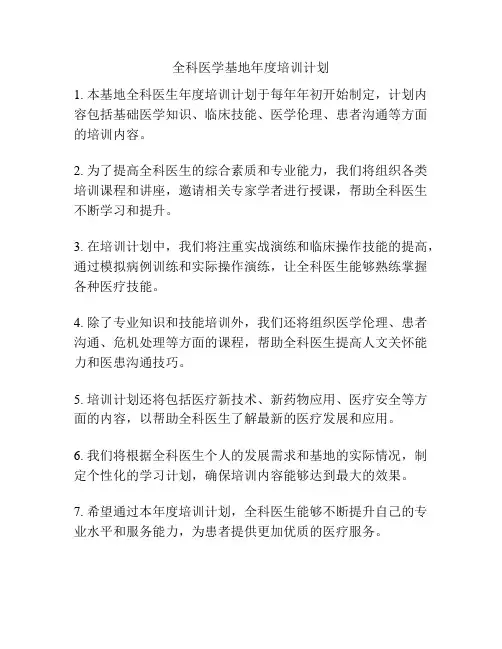 全科医学基地年度培训计划

1. 本基地全科医生年度培训计划于每年年初开始制定，计划内容包括基础医学知识、临床技能、医学伦理、患者沟通等方面的培训内容。

2. 为了提高全科医生的综合素质和专业能力，我们将组织各类培训课程和讲座，邀请相关专家学者进行授课，帮助全科医生不断学习和提升。

3. 在培训计划中，我们将注重实战演练和临床操作技能的提高，通过模拟病例训练和实际操作演练，让全科医生能够熟练掌握各种医疗技能。

4. 除了专业知识和技能培训外，我们还将组织医学伦理、患者沟通、危机处理等方面的课程，帮助全科医生提高人文关怀能力和医患沟通技巧。

5. 培训计划还将包括医疗新技术、新药物应用、医疗安全等方面的内容，以帮助全科医生了解最新的医疗发展和应用。

6. 我们将根据全科医生个人的发展需求和基地的实际情况，制定个性化的学习计划，确保培训内容能够达到最大的效果。

7. 希望通过本年度培训计划，全科医生能够不断提升自己的专业水平和服务能力，为患者提供更加优质的医疗服务。